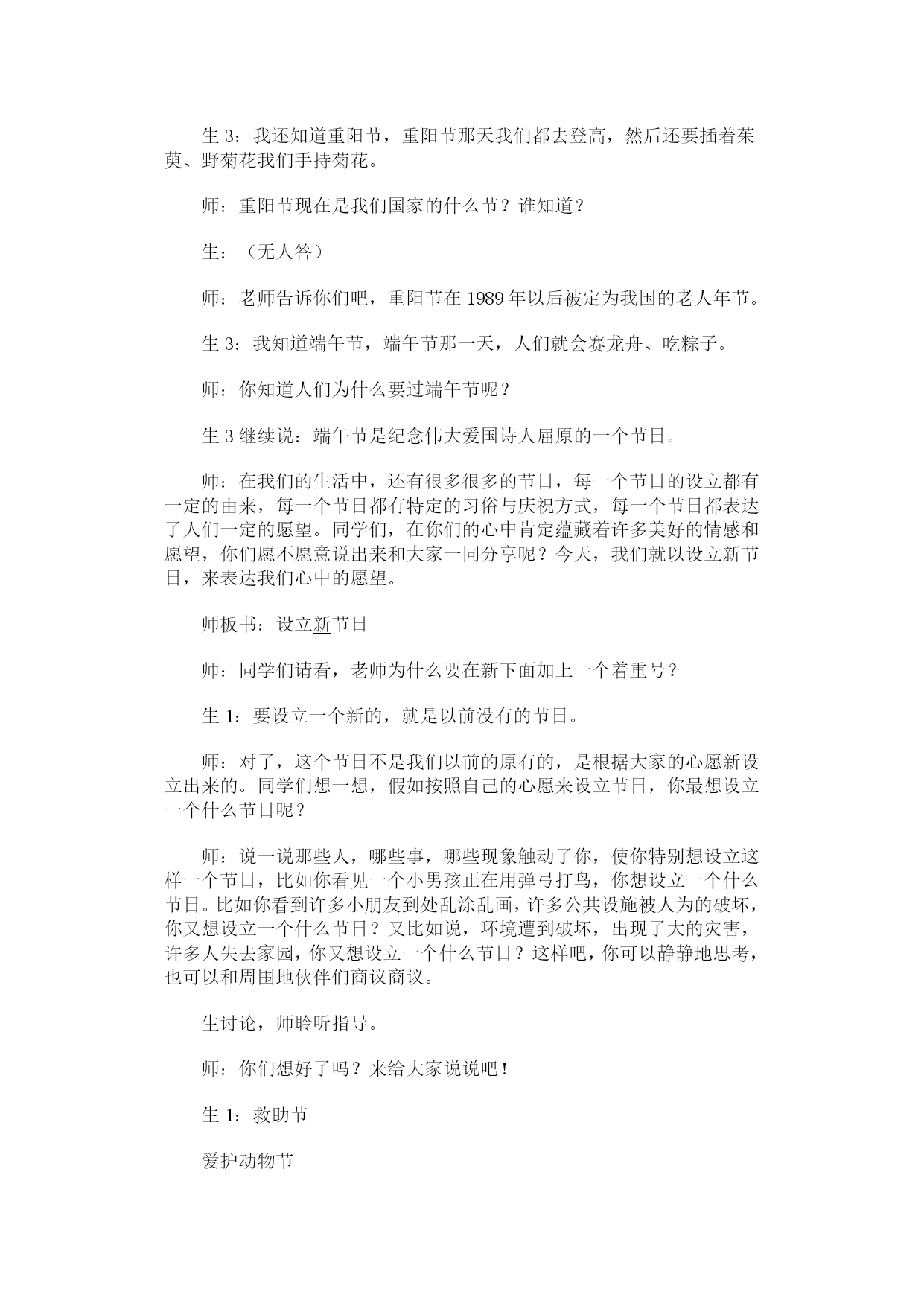 生 3：我还知道重阳节，重阳节那天我们都去登高，然后还要插着茱萸、野菊花我们手持菊花。

师：重阳节现在是我们国家的什么节？谁知道？

生：（无人答）

师：老师告诉你们吧，重阳节在 1989 年以后被定为我国的老人年节。

生 3：我知道端午节，端午节那一天，人们就会赛龙舟、吃粽子。

师：你知道人们为什么要过端午节呢？

生 3 继续说：端午节是纪念伟大爱国诗人屈原的一个节日。

师：在我们的生活中，还有很多很多的节日，每一个节日的设立都有一定的由来，每一个节日都有特定的习俗与庆祝方式，每一个节日都表达了人们一定的愿望。同学们，在你们的心中肯定蕴藏着许多美好的情感和愿望，你们愿不愿意说出来和大家一同分享呢？今天，我们就以设立新节日，来表达我们心中的愿望。

师板书：设立新节日

师：同学们请看，老师为什么要在新下面加上一个着重号？

生 1：要设立一个新的，就是以前没有的节日。

师：对了，这个节日不是我们以前的原有的，是根据大家的心愿新设立出来的。同学们想一想，假如按照自己的心愿来设立节日，你最想设立一个什么节日呢？

师：说一说那些人，哪些事，哪些现象触动了你，使你特别想设立这样一个节日，比如你看见一个小男孩正在用弹弓打鸟，你想设立一个什么节日。比如你看到许多小朋友到处乱涂乱画，许多公共设施被人为的破坏，你又想设立一个什么节日？又比如说，环境遭到破坏，出现了大的灾害，许多人失去家园，你又想设立一个什么节日？这样吧，你可以静静地思考，也可以和周围地伙伴们商议商议。

生讨论，师聆听指导。

师：你们想好了吗？来给大家说说吧！

生 1：救助节

爱护动物节